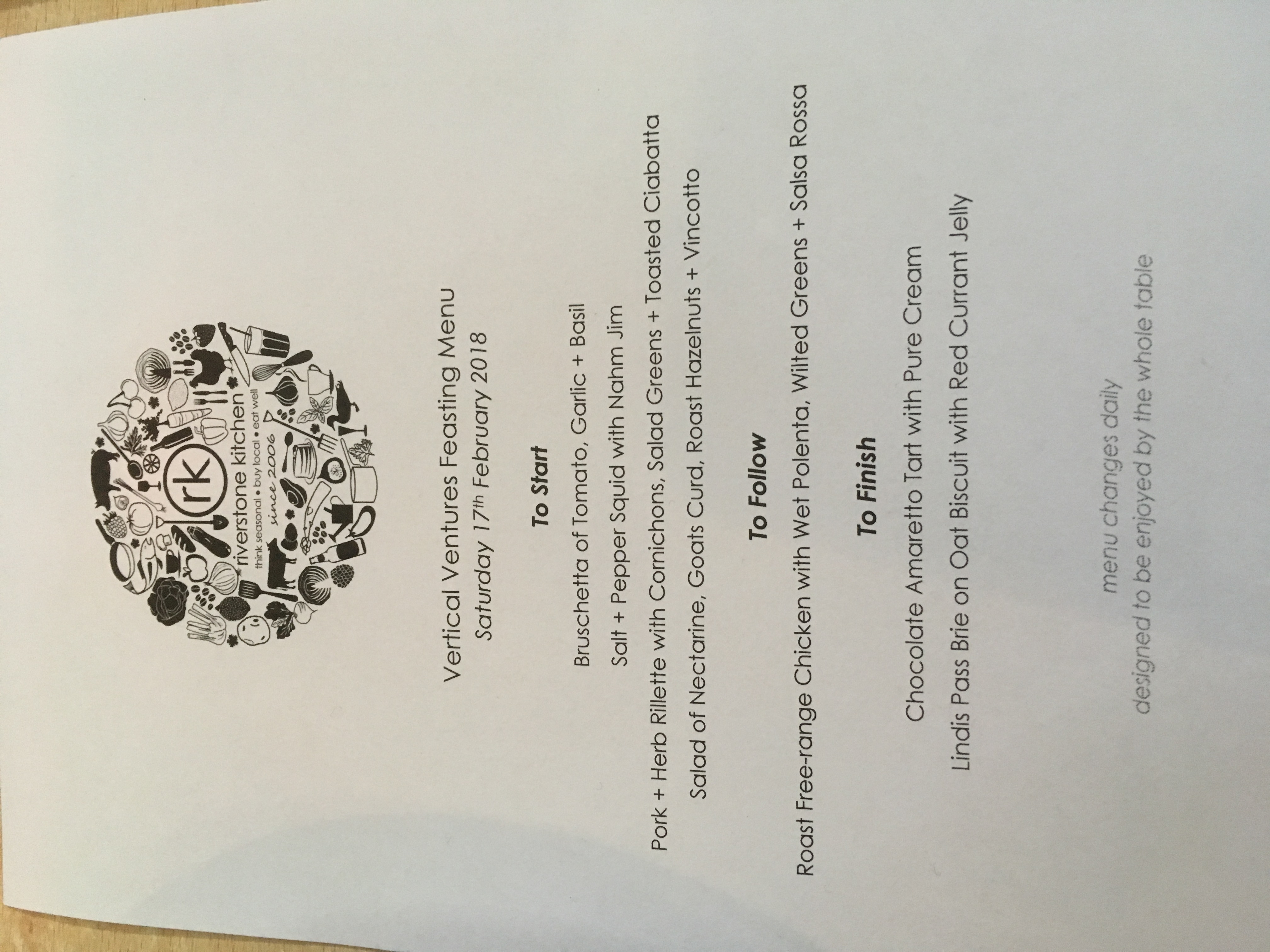 rk
riverstone kitchen
think seasonal • buy local • eat well
since 2006

Vertical Ventures Feasting Menu
Saturday 17th February 2018

To Start

Bruschetta of Tomato, Garlic + Basil

Salt + Pepper Squid with Nahm Jim

Pork + Herb Rillette with Cornichons, Salad Greens + Toasted Ciabatta

Salad of Nectarine, Goats Curd, Roast Hazelnuts + Vincotto

To Follow

Roast Free-range Chicken with Wet Polenta, Wilted Greens + Salsa Rossa

To Finish

Chocolate Amaretto Tart with Pure Cream

Lindis Pass Brie on Oat Biscuit with Red Currant Jelly

menu changes daily
designed to be enjoyed by the whole table